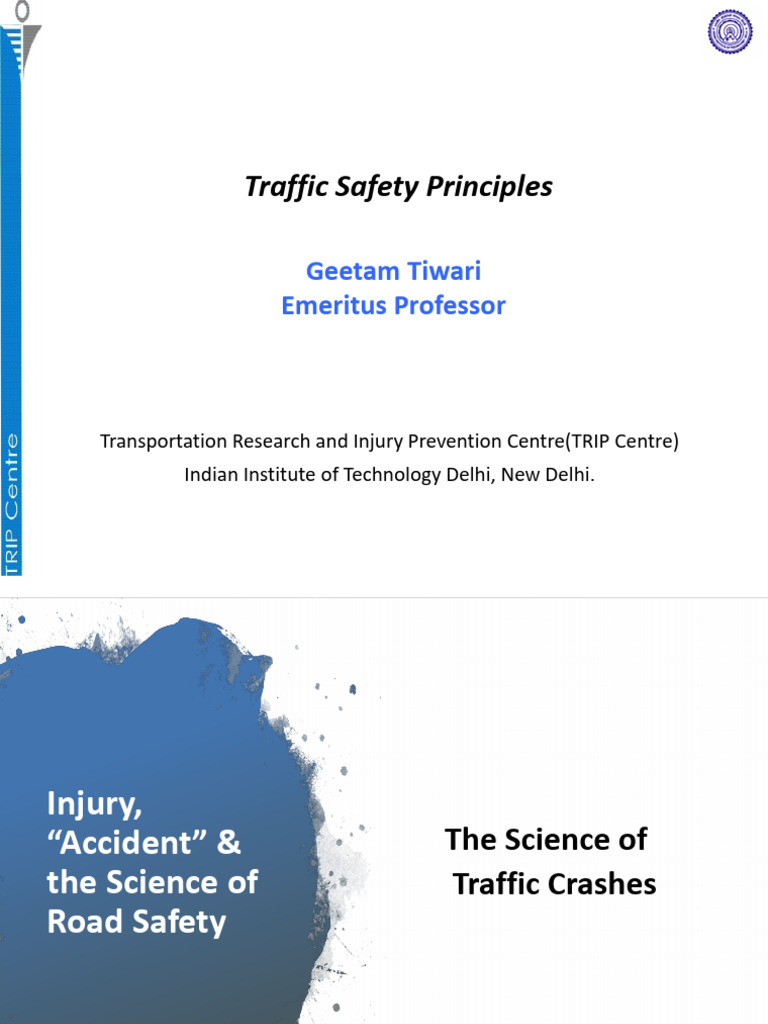 TRIP Centre

Traffic Safety Principles

Geetam Tiwari
Emeritus Professor

Transportation Research and Injury Prevention Centre(TRIP Centre)
Indian Institute of Technology Delhi, New Delhi.

Injury, “Accident” & the Science of Road Safety

The Science of Traffic Crashes